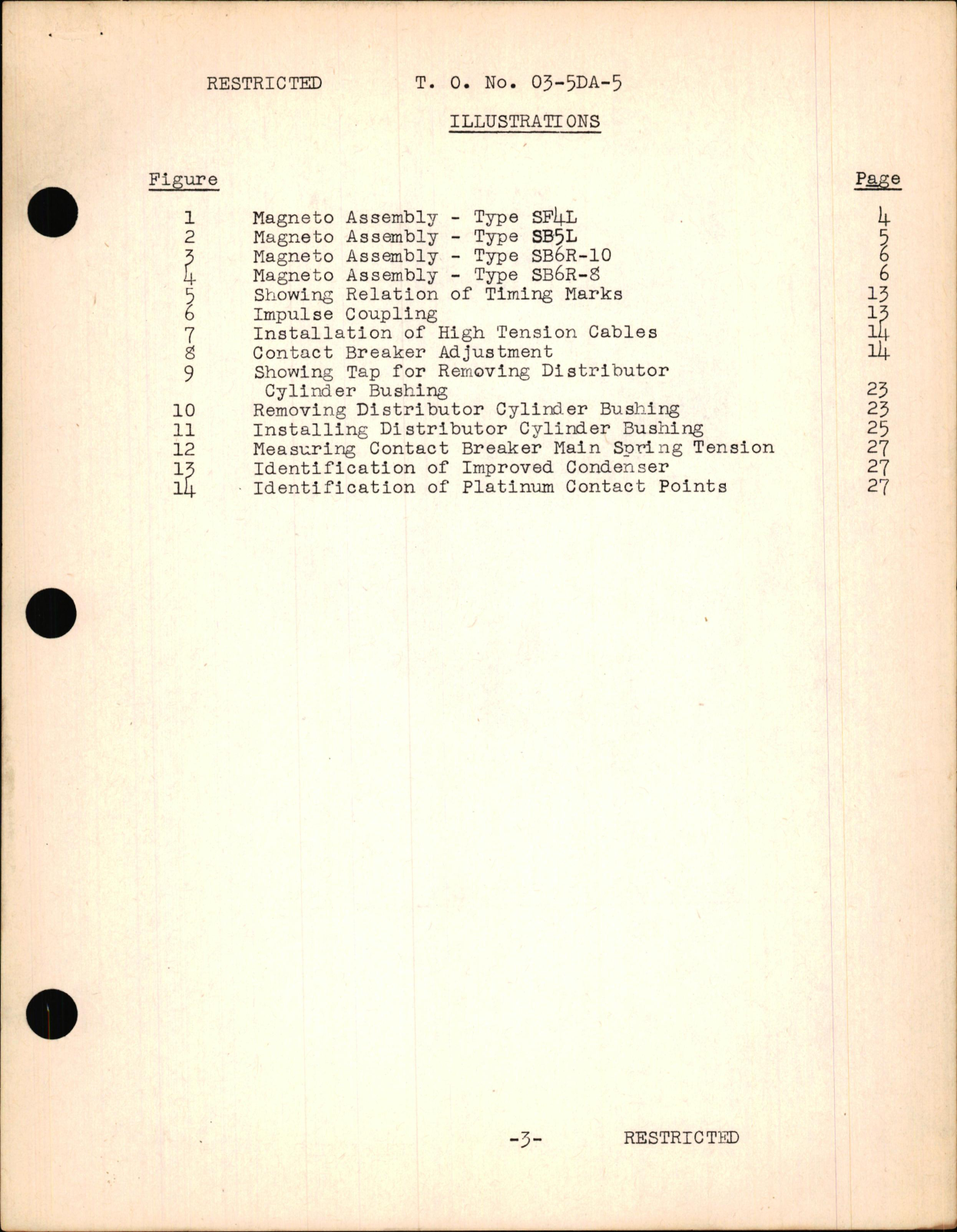 RESTRICTED T. O. No. 03-5DA-5

ILLUSTRATIONS

| Figure | | Page |
|---|---|---|
| 1 | Magneto Assembly - Type SF4L | 4 |
| 2 | Magneto Assembly - Type SB5L | 5 |
| 3 | Magneto Assembly - Type SB6R-10 | 6 |
| 4 | Magneto Assembly - Type SB6R-8 | 6 |
| 5 | Showing Relation of Timing Marks | 13 |
| 6 | Impulse Coupling | 13 |
| 7 | Installation of High Tension Cables | 14 |
| 8 | Contact Breaker Adjustment | 14 |
| 9 | Showing Tap for Removing Distributor Cylinder Bushing | 23 |
| 10 | Removing Distributor Cylinder Bushing | 23 |
| 11 | Installing Distributor Cylinder Bushing | 25 |
| 12 | Measuring Contact Breaker Main Spring Tension | 27 |
| 13 | Identification of Improved Condenser | 27 |
| 14 | Identification of Platinum Contact Points | 27 |

-3- RESTRICTED